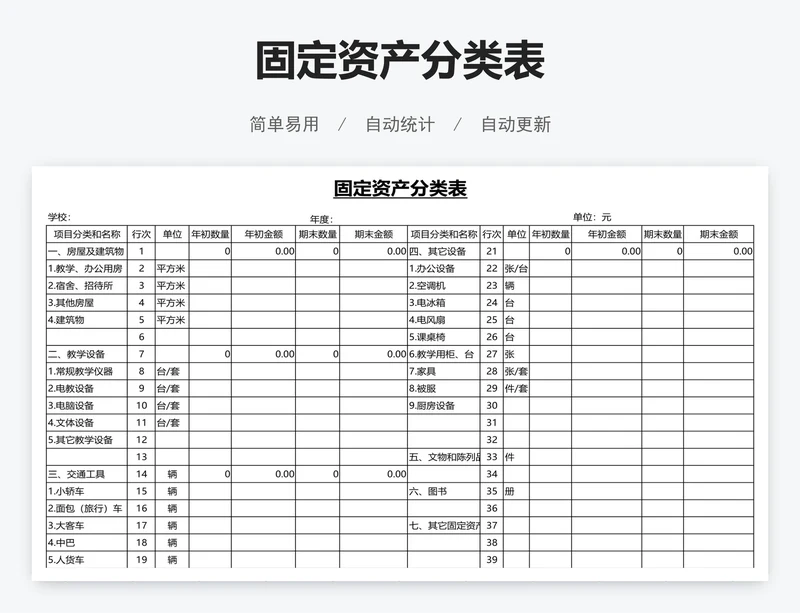 固定资产分类表

简单易用 / 自动统计 / 自动更新

固定资产分类表

学校： 年度： 单位：元

| 项目分类和名称 | 行次 | 单位 | 年初数量 | 年初金额 | 期末数量 | 期末金额 | 项目分类和名称 | 行次 | 单位 | 年初数量 | 年初金额 | 期末数量 | 期末金额 |
|---|---|---|---|---|---|---|---|---|---|---|---|---|---|
| 一、房屋及建筑物 | 1 | | 0 | 0.00 | 0 | 0.00 | 四、其它设备 | 21 | | 0 | 0.00 | 0 | 0.00 |
| 1.教学、办公用房 | 2 | 平方米 | | | | | 1.办公设备 | 22 | 张/台 | | | | |
| 2.宿舍、招待所 | 3 | 平方米 | | | | | 2.空调机 | 23 | 辆 | | | | |
| 3.其他房屋 | 4 | 平方米 | | | | | 3.电冰箱 | 24 | 台 | | | | |
| 4.建筑物 | 5 | 平方米 | | | | | 4.电风扇 | 25 | 台 | | | | |
| | 6 | | | | | | 5.课桌椅 | 26 | 台 | | | | |
| 二、教学设备 | 7 | | 0 | 0.00 | 0 | 0.00 | 6.教学用柜、台 | 27 | 张 | | | | |
| 1.常规教学仪器 | 8 | 台/套 | | | | | 7.家具 | 28 | 张/套 | | | | |
| 2.电教设备 | 9 | 台/套 | | | | | 8.被服 | 29 | 件/套 | | | | |
| 3.电脑设备 | 10 | 台/套 | | | | | 9.厨房设备 | 30 | | | | | |
| 4.文体设备 | 11 | 台/套 | | | | | | 31 | | | | | |
| 5.其它教学设备 | 12 | | | | | | | 32 | | | | | |
| | 13 | | | | | | 五、文物和陈列品 | 33 | 件 | | | | |
| 三、交通工具 | 14 | 辆 | 0 | 0.00 | 0 | 0.00 | | 34 | | | | | |
| 1.小轿车 | 15 | 辆 | | | | | 六、图书 | 35 | 册 | | | | |
| 2.面包（旅行）车 | 16 | 辆 | | | | | | 36 | | | | | |
| 3.大客车 | 17 | 辆 | | | | | 七、其它固定资产 | 37 | | | | | |
| 4.中巴 | 18 | 辆 | | | | | | 38 | | | | | |
| 5.人货车 | 19 | 辆 | | | | | | 39 | | | | | |